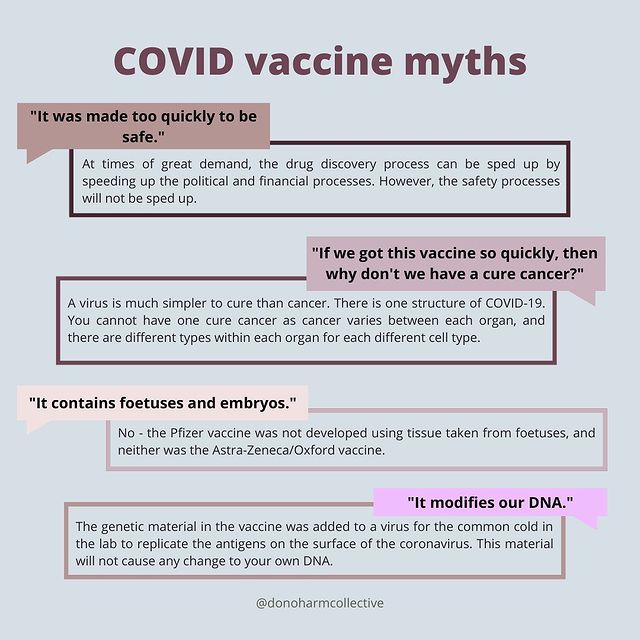 COVID vaccine myths

"It was made too quickly to be safe."

At times of great demand, the drug discovery process can be sped up by speeding up the political and financial processes. However, the safety processes will not be sped up.

"If we got this vaccine so quickly, then why don't we have a cure cancer?"

A virus is much simpler to cure than cancer. There is one structure of COVID-19. You cannot have one cure cancer as cancer varies between each organ, and there are different types within each organ for each different cell type.

"It contains foetuses and embryos."

No - the Pfizer vaccine was not developed using tissue taken from foetuses, and neither was the Astra-Zeneca/Oxford vaccine.

"It modifies our DNA."

The genetic material in the vaccine was added to a virus for the common cold in the lab to replicate the antigens on the surface of the coronavirus. This material will not cause any change to your own DNA.

@donoharmcollective